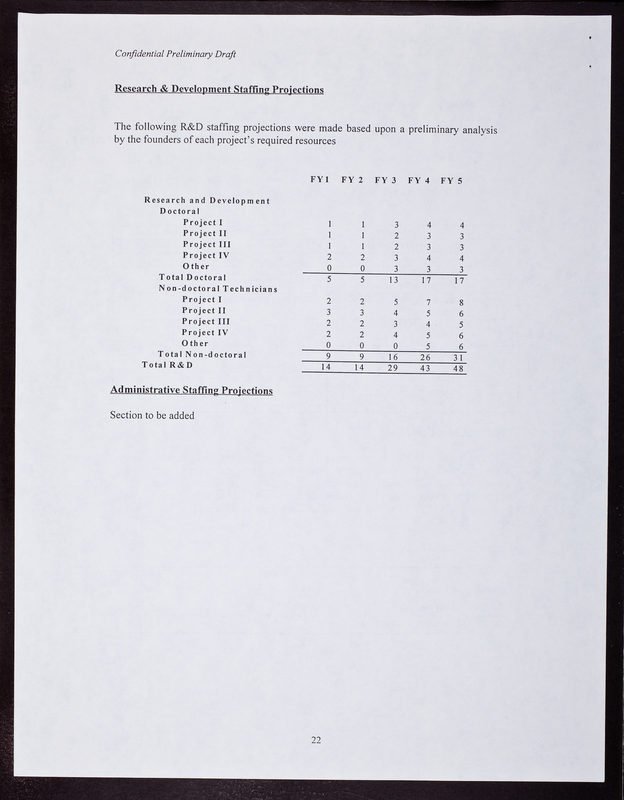 Confidential Preliminary Draft

Research & Development Staffing Projections

The following R&D staffing projections were made based upon a preliminary analysis by the founders of each project's required resources

| | FY1 | FY 2 | FY 3 | FY 4 | FY 5 |
|---|---|---|---|---|---|
| Research and Development | | | | | |
| Doctoral | | | | | |
| Project I | 1 | 1 | 3 | 4 | 4 |
| Project II | 1 | 1 | 2 | 3 | 3 |
| Project III | 1 | 1 | 2 | 3 | 3 |
| Project IV | 2 | 2 | 3 | 4 | 4 |
| Other | 0 | 0 | 3 | 3 | 3 |
| Total Doctoral | 5 | 5 | 13 | 17 | 17 |
| Non-doctoral Technicians | | | | | |
| Project I | 2 | 2 | 5 | 7 | 8 |
| Project II | 3 | 3 | 4 | 5 | 6 |
| Project III | 2 | 2 | 3 | 4 | 5 |
| Project IV | 2 | 2 | 4 | 5 | 6 |
| Other | 0 | 0 | 0 | 5 | 6 |
| Total Non-doctoral | 9 | 9 | 16 | 26 | 31 |
| Total R&D | 14 | 14 | 29 | 43 | 48 |

Administrative Staffing Projections

Section to be added

22